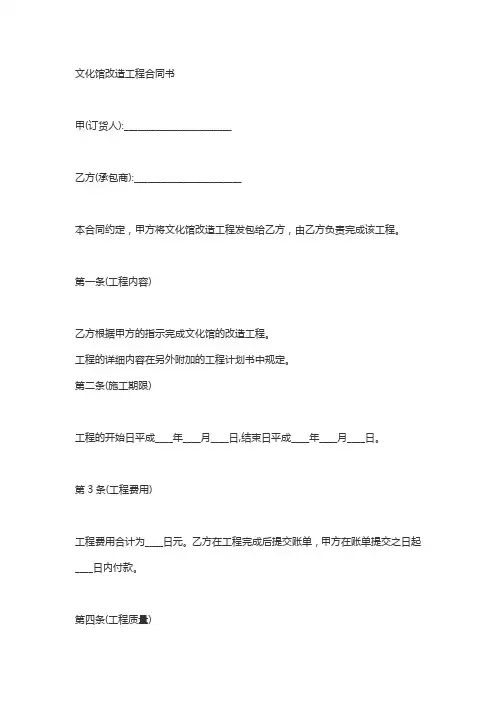 文化馆改造工程合同书

甲(订货人):______________________

乙方(承包商):______________________

本合同约定，甲方将文化馆改造工程发包给乙方，由乙方负责完成该工程。

第一条(工程内容)

乙方根据甲方的指示完成文化馆的改造工程。

工程的详细内容在另外附加的工程计划书中规定。

第二条(施工期限)

工程的开始日平成____年____月____日,结束日平成____年____月____日。

第 3 条(工程费用)

工程费用合计为____日元。乙方在工程完成后提交账单，甲方在账单提交之日起____日内付款。

第四条(工程质量)